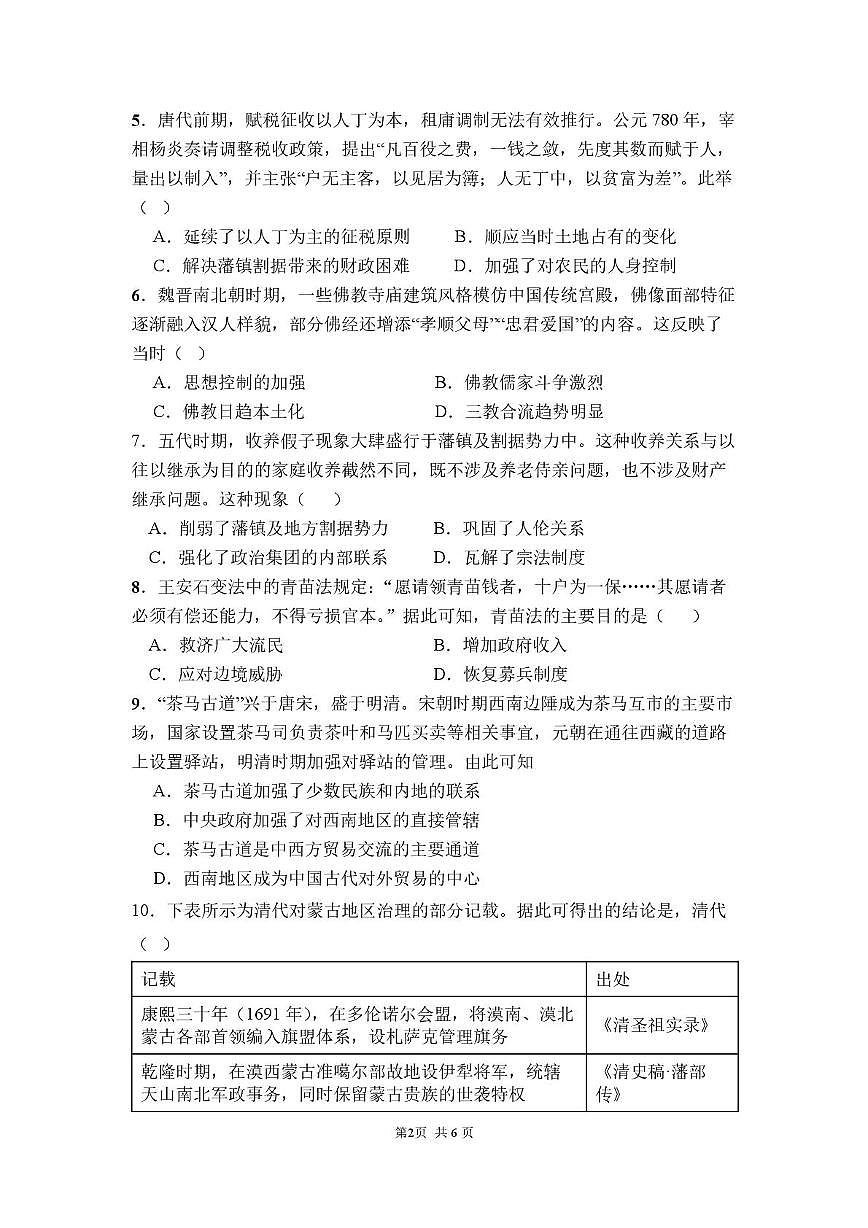 5.唐代前期，赋税征收以人丁为本，租庸调制无法有效推行。公元780年，宰相杨炎奏请调整税收政策，提出“凡百役之费，一钱之敛，先度其数而赋于人，量出以制入”，并主张“户无主客，以见居为簿；人无丁中，以贫富为差”。此举（ ）

A.延续了以人丁为主的征税原则　B.顺应当时土地占有的变化

C.解决藩镇割据带来的财政困难　D.加强了对农民的人身控制

6.魏晋南北朝时期，一些佛教寺庙建筑风格模仿中国传统宫殿，佛像面部特征逐渐融入汉人样貌，部分佛经还增添“孝顺父母”“忠君爱国”的内容。这反映了当时（ ）

A.思想控制的加强　B.佛教儒家斗争激烈

C.佛教日趋本土化　D.三教合流趋势明显

7.五代时期，收养假子现象大肆盛行于藩镇及割据势力中。这种收养关系与以往以继承为目的的家庭收养截然不同，既不涉及养老侍亲问题，也不涉及财产继承问题。这种现象（ ）

A.削弱了藩镇及地方割据势力　B.巩固了人伦关系

C.强化了政治集团的内部联系　D.瓦解了宗法制度

8.王安石变法中的青苗法规定：“愿请领青苗钱者，十户为一保……其愿请者必须有偿还能力，不得亏损官本。”据此可知，青苗法的主要目的是（ ）

A.救济广大流民　B.增加政府收入

C.应对边境威胁　D.恢复募兵制度

9.“茶马古道”兴于唐宋，盛于明清。宋朝时期西南边陲成为茶马互市的主要市场，国家设置茶马司负责茶叶和马匹买卖等相关事宜，元朝在通往西藏的道路上设置驿站，明清时期加强对驿站的管理。由此可知

A.茶马古道加强了少数民族和内地的联系

B.中央政府加强了对西南地区的直接管辖

C.茶马古道是中西方贸易交流的主要通道

D.西南地区成为中国古代对外贸易的中心

10.下表所示为清代对蒙古地区治理的部分记载。据此可得出的结论是，清代（ ）

| 记载 | 出处 |
|---|---|
| 康熙三十年（1691年），在多伦诺尔会盟，将漠南、漠北蒙古各部首领编入旗盟体系，设札萨克管理旗务 | 《清圣祖实录》 |
| 乾隆时期，在漠西蒙古准噶尔部故地设伊犁将军，统辖天山南北军政事务，同时保留蒙古贵族的世袭特权 | 《清史稿·藩部传》 |

第2页 共6页